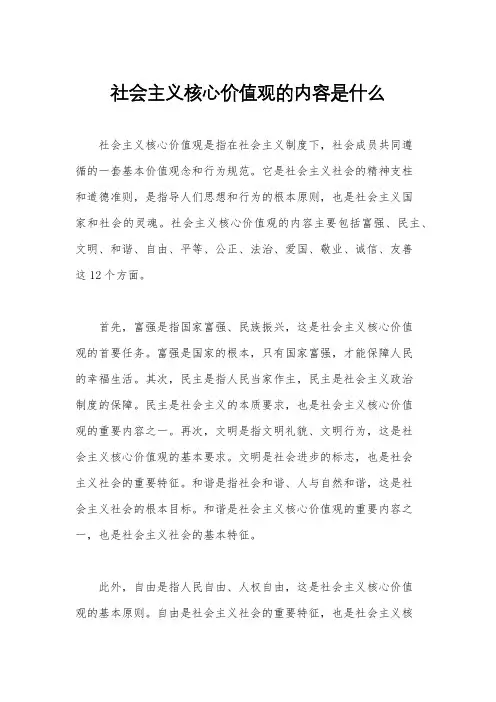 社会主义核心价值观的内容是什么

社会主义核心价值观是指在社会主义制度下，社会成员共同遵循的一套基本价值观念和行为规范。它是社会主义社会的精神支柱和道德准则，是指导人们思想和行为的根本原则，也是社会主义国家和社会的灵魂。社会主义核心价值观的内容主要包括富强、民主、文明、和谐、自由、平等、公正、法治、爱国、敬业、诚信、友善这12个方面。

首先，富强是指国家富强、民族振兴，这是社会主义核心价值观的首要任务。富强是国家的根本，只有国家富强，才能保障人民的幸福生活。其次，民主是指人民当家作主，民主是社会主义政治制度的保障。民主是社会主义的本质要求，也是社会主义核心价值观的重要内容之一。再次，文明是指文明礼貌、文明行为，这是社会主义核心价值观的基本要求。文明是社会进步的标志，也是社会主义社会的重要特征。和谐是指社会和谐、人与自然和谐，这是社会主义社会的根本目标。和谐是社会主义核心价值观的重要内容之一，也是社会主义社会的基本特征。

此外，自由是指人民自由、人权自由，这是社会主义核心价值观的基本原则。自由是社会主义社会的重要特征，也是社会主义核